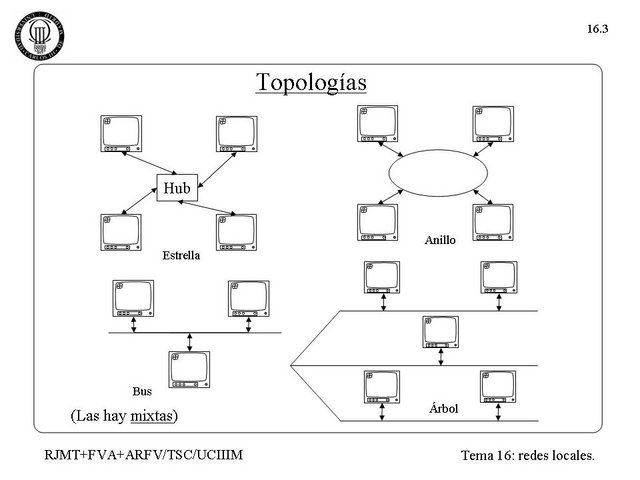 16.3

Topologías

Hub

Estrella

Anillo

Bus

Árbol

(Las hay mixtas)

RJMT+FVA+ARFV/TSC/UCIIIM

Tema 16: redes locales.